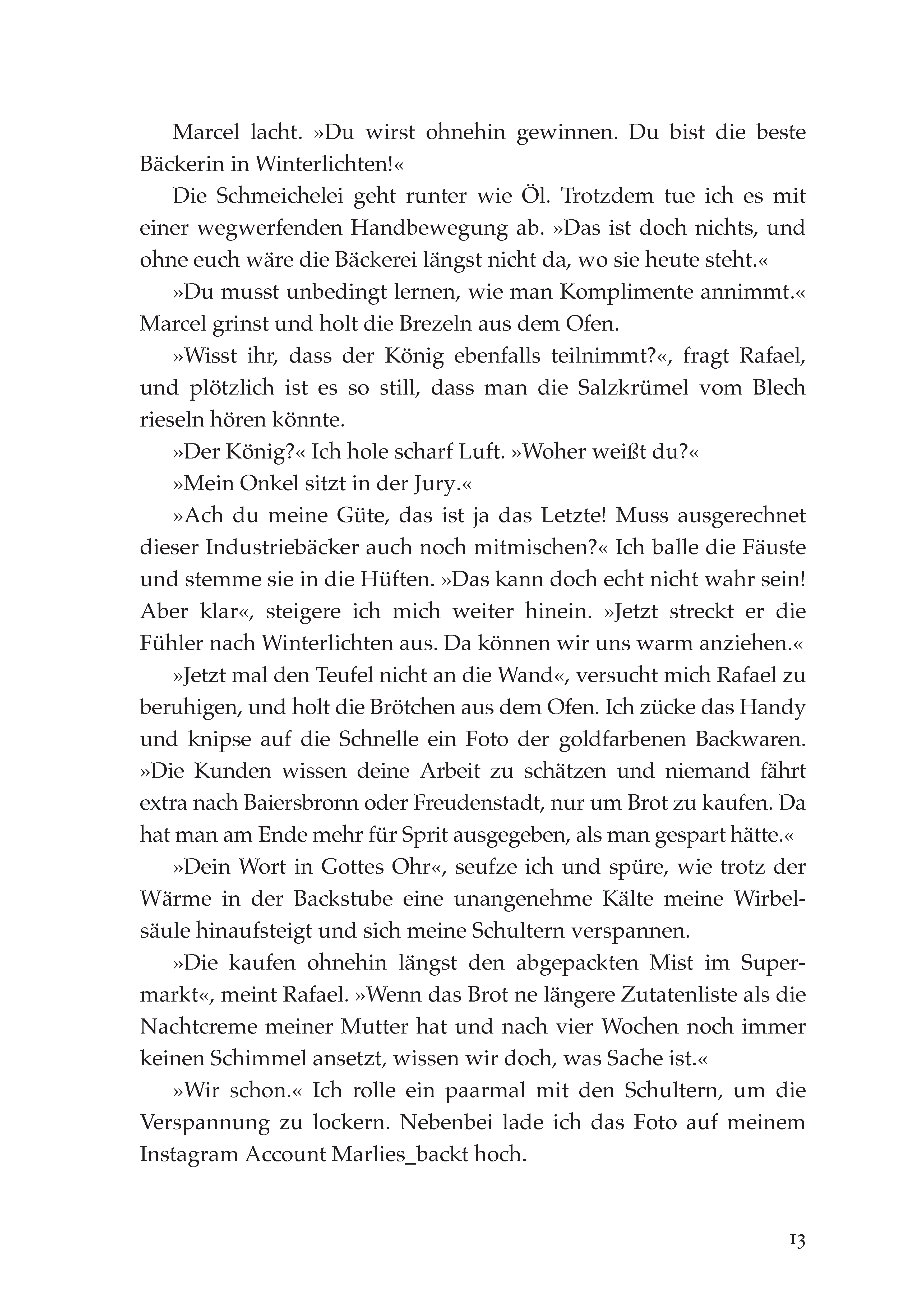 Marcel lacht. »Du wirst ohnehin gewinnen. Du bist die beste Bäckerin in Winterlichten!«

Die Schmeichelei geht runter wie Öl. Trotzdem tue ich es mit einer wegwerfenden Handbewegung ab. »Das ist doch nichts, und ohne euch wäre die Bäckerei längst nicht da, wo sie heute steht.«

»Du musst unbedingt lernen, wie man Komplimente annimmt.« Marcel grinst und holt die Brezeln aus dem Ofen.

»Wisst ihr, dass der König ebenfalls teilnimmt?«, fragt Rafael, und plötzlich ist es so still, dass man die Salzkrümel vom Blech rieseln hören könnte.

»Der König?« Ich hole scharf Luft. »Woher weißt du?«

»Mein Onkel sitzt in der Jury.«

»Ach du meine Güte, das ist ja das Letzte! Muss ausgerechnet dieser Industriebäcker auch noch mitmischen?« Ich balle die Fäuste und stemme sie in die Hüften. »Das kann doch echt nicht wahr sein! Aber klar«, steigere ich mich weiter hinein. »Jetzt streckt er die Fühler nach Winterlichten aus. Da können wir uns warm anziehen.«

»Jetzt mal den Teufel nicht an die Wand«, versucht mich Rafael zu beruhigen, und holt die Brötchen aus dem Ofen. Ich zücke das Handy und knipse auf die Schnelle ein Foto der goldfarbenen Backwaren. »Die Kunden wissen deine Arbeit zu schätzen und niemand fährt extra nach Baiersbronn oder Freudenstadt, nur um Brot zu kaufen. Da hat man am Ende mehr für Sprit ausgegeben, als man gespart hätte.«

»Dein Wort in Gottes Ohr«, seufze ich und spüre, wie trotz der Wärme in der Backstube eine unangenehme Kälte meine Wirbelsäule hinaufsteigt und sich meine Schultern verspannen.

»Die kaufen ohnehin längst den abgepackten Mist im Supermarkt«, meint Rafael. »Wenn das Brot ne längere Zutatenliste als die Nachtcreme meiner Mutter hat und nach vier Wochen noch immer keinen Schimmel ansetzt, wissen wir doch, was Sache ist.«

»Wir schon.« Ich rolle ein paarmal mit den Schultern, um die Verspannung zu lockern. Nebenbei lade ich das Foto auf meinem Instagram Account Marlies_backt hoch.

13